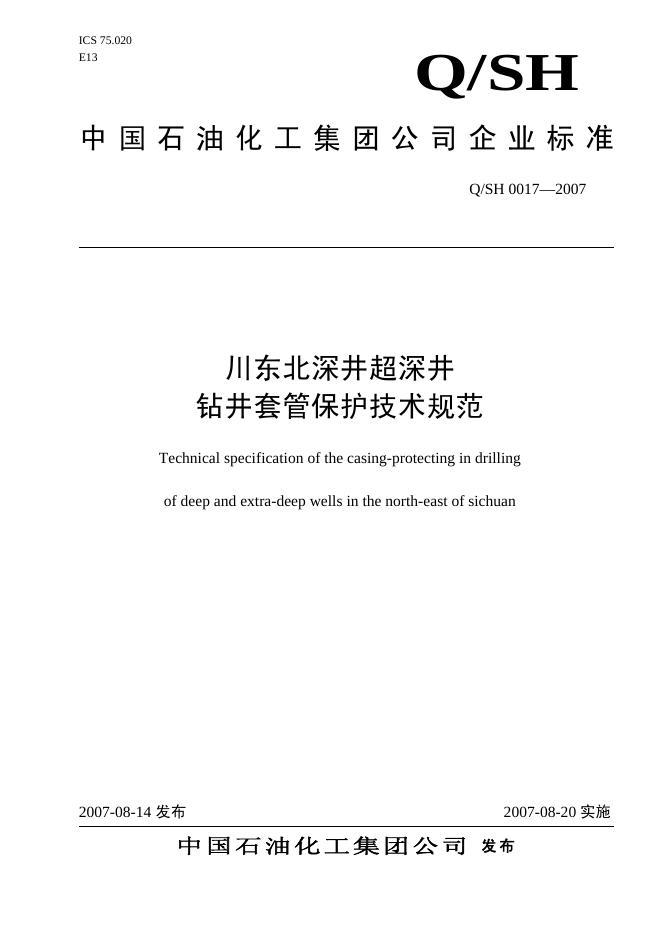 ICS 75.020
E13

Q/SH

中国石油化工集团公司企业标准

Q/SH 0017—2007

川东北深井超深井
钻井套管保护技术规范

Technical specification of the casing-protecting in drilling of deep and extra-deep wells in the north-east of sichuan

2007-08-14发布 2007-08-20实施

中国石油化工集团公司 发布